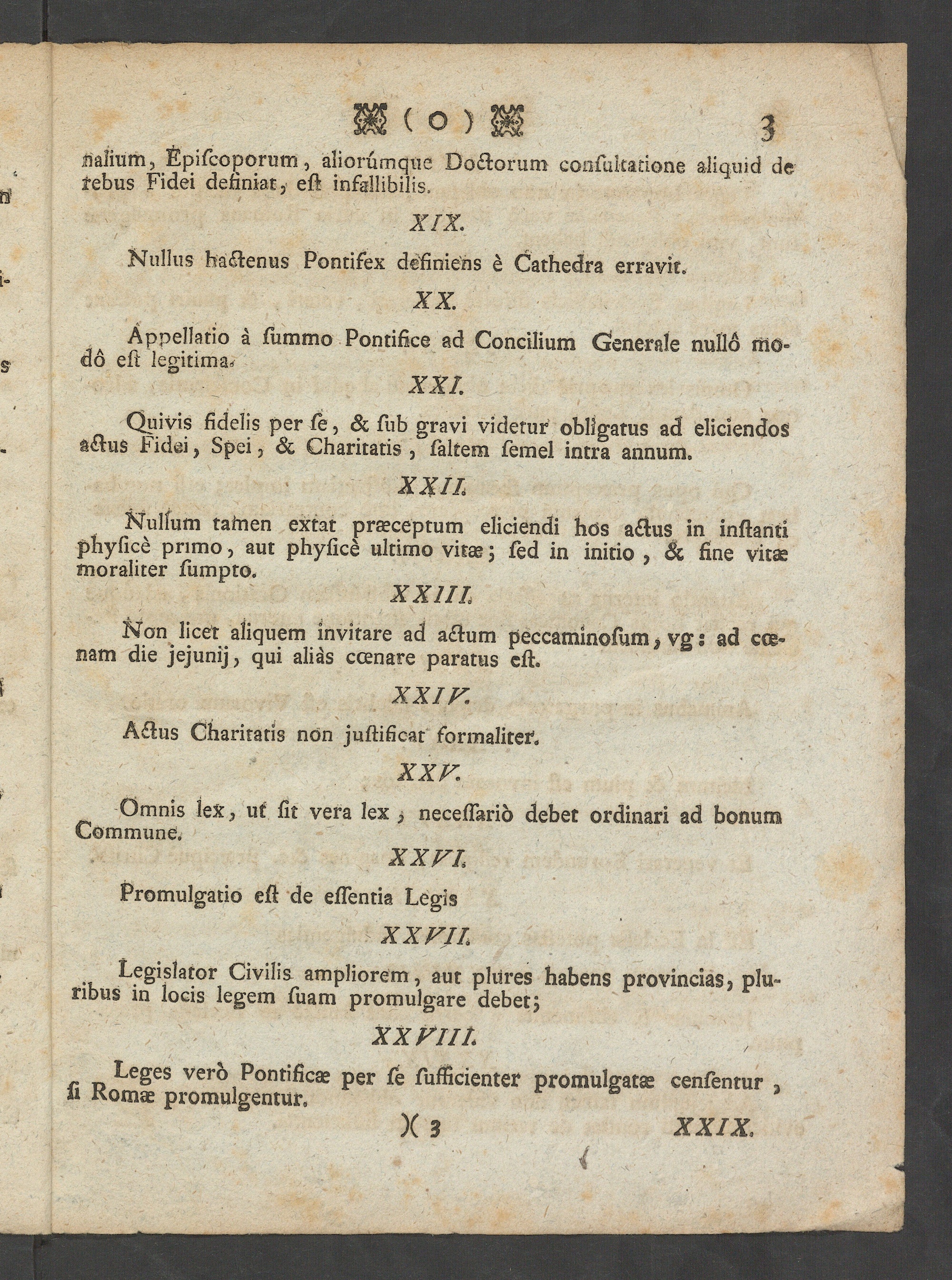 ( o ) 3

nalium, Epiſcoporum, aliorúmque Doctorum conſultatione aliquid de rebus Fidei definiat, eſt infallibilis.

XIX.

Nullus hactenus Pontifex definiens è Cathedra erravit.

XX.

Appellatio à ſummo Pontifice ad Concilium Generale nullô modô eſt legitima.

XXI.

Quivis fidelis per ſe, & ſub gravi videtur obligatus ad eliciendos actus Fidei, Spei, & Charitatis, ſaltem ſemel intra annum.

XXII.

Nullum tamen extat præceptum eliciendi hos actus in inſtanti phyſicè primo, aut phyſicè ultimo vitæ; ſed in initio, & fine vitæ moraliter ſumpto.

XXIII.

Non licet aliquem invitare ad actum peccaminoſum, vg: ad cœnam die jejunij, qui aliàs cœnare paratus eſt.

XXIV.

Actus Charitatis non juſtificat formaliter.

XXV.

Omnis lex, ut ſit vera lex, neceſſariò debet ordinari ad bonum Commune.

XXVI.

Promulgatio eſt de eſſentia Legis

XXVII.

Legislator Civilis ampliorem, aut plures habens provincias, pluribus in locis legem ſuam promulgare debet;

XXVIII.

Leges verò Pontificæ per ſe ſufficienter promulgatæ cenſentur, ſi Romæ promulgentur.

)( 3 XXIX.